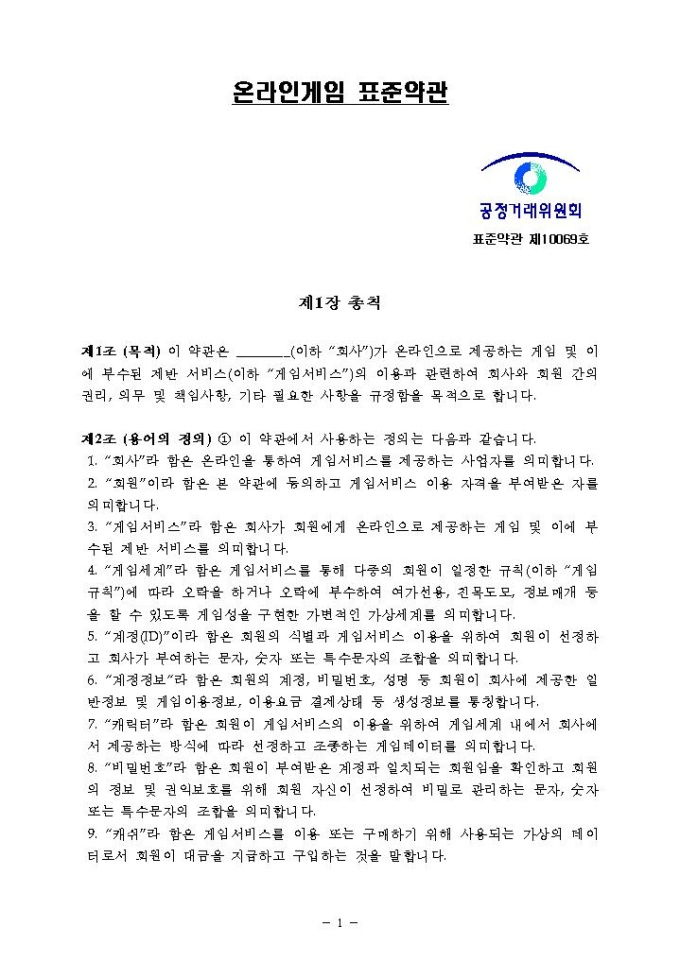 온라인게임 표준약관

공정거래위원회

표준약관 제10069호

제1장 총칙

제1조 (목적) 이 약관은 ________(이하 "회사")가 온라인으로 제공하는 게임 및 이에 부수된 제반 서비스(이하 "게임서비스")의 이용과 관련하여 회사와 회원 간의 권리, 의무 및 책임사항, 기타 필요한 사항을 규정함을 목적으로 합니다.

제2조 (용어의 정의) ① 이 약관에서 사용하는 정의는 다음과 같습니다.
1. "회사"라 함은 온라인을 통하여 게임서비스를 제공하는 사업자를 의미합니다.
2. "회원"이라 함은 본 약관에 동의하고 게임서비스 이용 자격을 부여받은 자를 의미합니다.
3. "게임서비스"라 함은 회사가 회원에게 온라인으로 제공하는 게임 및 이에 부수된 제반 서비스를 의미합니다.
4. "게임세계"라 함은 게임서비스를 통해 다중의 회원이 일정한 규칙(이하 "게임규칙")에 따라 오락을 하거나 오락에 부수하여 여가선용, 친목도모, 정보매개 등을 할 수 있도록 게임성을 구현한 가변적인 가상세계를 의미합니다.
5. "계정(ID)"이라 함은 회원의 식별과 게임서비스 이용을 위하여 회원이 선정하고 회사가 부여하는 문자, 숫자 또는 특수문자의 조합을 의미합니다.
6. "계정정보"라 함은 회원의 계정, 비밀번호, 성명 등 회원이 회사에 제공한 일반정보 및 게임이용정보, 이용요금 결제상태 등 생성정보를 통칭합니다.
7. "캐릭터"라 함은 회원이 게임서비스의 이용을 위하여 게임세계 내에서 회사에서 제공하는 방식에 따라 선정하고 조종하는 게임데이터를 의미합니다.
8. "비밀번호"라 함은 회원이 부여받은 계정과 일치되는 회원임을 확인하고 회원의 정보 및 권익보호를 위해 회원 자신이 선정하여 비밀로 관리하는 문자, 숫자 또는 특수문자의 조합을 의미합니다.
9. "캐쉬"라 함은 게임서비스를 이용 또는 구매하기 위해 사용되는 가상의 데이터로서 회원이 대금을 지급하고 구입하는 것을 말합니다.

- 1 -